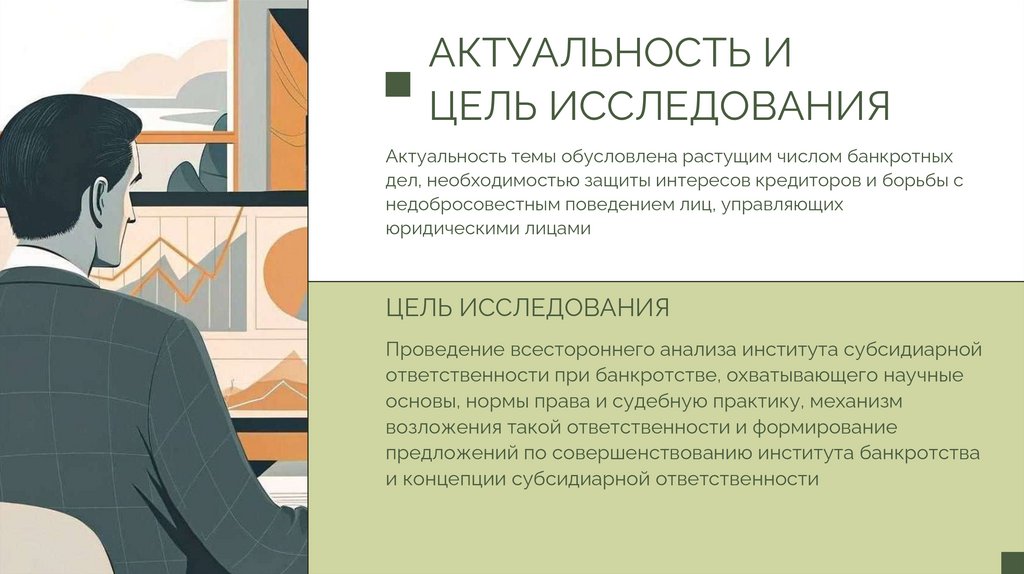 АКТУАЛЬНОСТЬ И
ЦЕЛЬ ИССЛЕДОВАНИЯ

Актуальность темы обусловлена растущим числом банкротных дел, необходимостью защиты интересов кредиторов и борьбы с недобросовестным поведением лиц, управляющих юридическими лицами

ЦЕЛЬ ИССЛЕДОВАНИЯ

Проведение всестороннего анализа института субсидиарной ответственности при банкротстве, охватывающего научные основы, нормы права и судебную практику, механизм возложения такой ответственности и формирование предложений по совершенствованию института банкротства и концепции субсидиарной ответственности